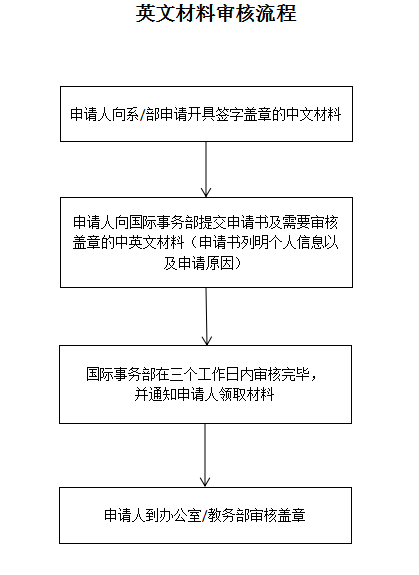 英文材料审核流程

申请人向系/部申请开具签字盖章的中文材料

申请人向国际事务部提交申请书及需要审核盖章的中英文材料（申请书列明个人信息以及申请原因）

国际事务部在三个工作日内审核完毕，并通知申请人领取材料

申请人到办公室/教务部审核盖章